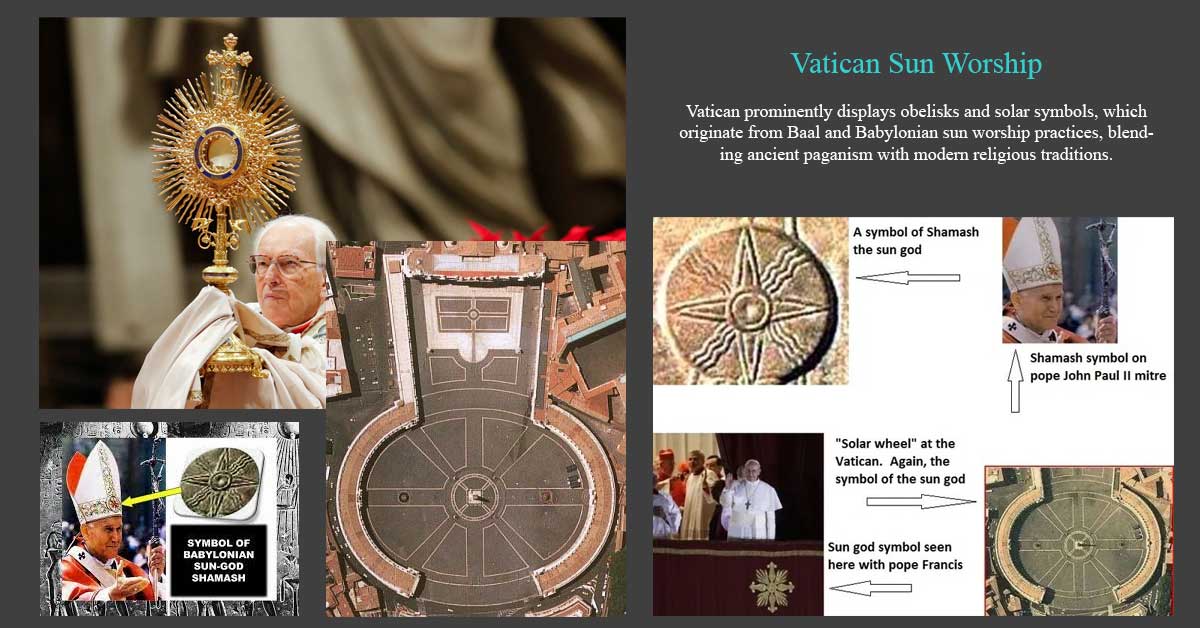 Vatican Sun Worship

Vatican prominently displays obelisks and solar symbols, which originate from Baal and Babylonian sun worship practices, blending ancient paganism with modern religious traditions.

SYMBOL OF BABYLONIAN SUN-GOD SHAMASH

A symbol of Shamash the sun god

Shamash symbol on pope John Paul II mitre

"Solar wheel" at the Vatican. Again, the symbol of the sun god

Sun god symbol seen here with pope Francis